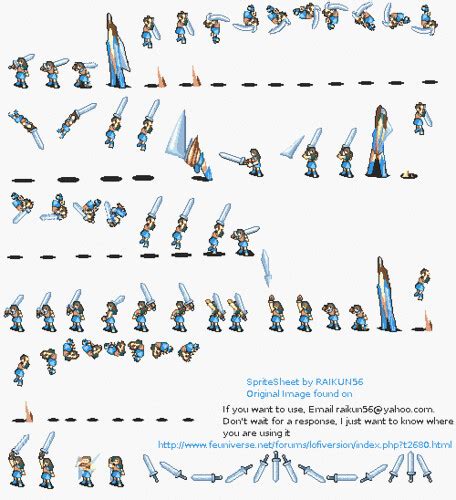 SpriteSheet by RAIKUN56
Original Image found on

If you want to use, Email raikun56@yahoo.com.
Don't wait for a response, I just want to know where you are using it

http://www.feuniverse.net/forums/lofiversion/index.php?t2680.html